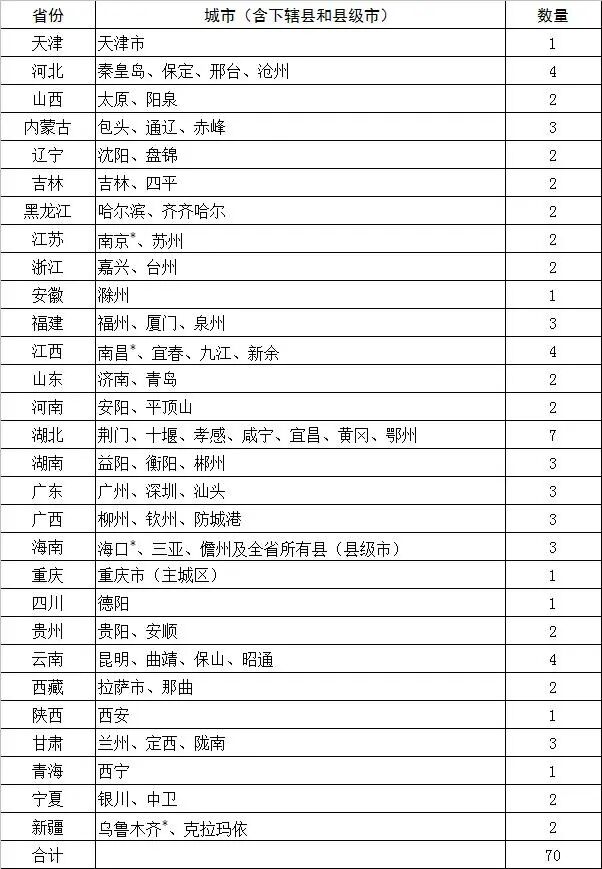 | 省份 | 城市（含下辖县和县级市） | 数量 |
|---|---|---|
| 天津 | 天津市 | 1 |
| 河北 | 秦皇岛、保定、邢台、沧州 | 4 |
| 山西 | 太原、阳泉 | 2 |
| 内蒙古 | 包头、通辽、赤峰 | 3 |
| 辽宁 | 沈阳、盘锦 | 2 |
| 吉林 | 吉林、四平 | 2 |
| 黑龙江 | 哈尔滨、齐齐哈尔 | 2 |
| 江苏 | 南京*、苏州 | 2 |
| 浙江 | 嘉兴、台州 | 2 |
| 安徽 | 滁州 | 1 |
| 福建 | 福州、厦门、泉州 | 3 |
| 江西 | 南昌*、宜春、九江、新余 | 4 |
| 山东 | 济南、青岛 | 2 |
| 河南 | 安阳、平顶山 | 2 |
| 湖北 | 荆门、十堰、孝感、咸宁、宜昌、黄冈、鄂州 | 7 |
| 湖南 | 益阳、衡阳、郴州 | 3 |
| 广东 | 广州、深圳、汕头 | 3 |
| 广西 | 柳州、钦州、防城港 | 3 |
| 海南 | 海口*、三亚、儋州及全省所有县（县级市） | 3 |
| 重庆 | 重庆市（主城区） | 1 |
| 四川 | 德阳 | 1 |
| 贵州 | 贵阳、安顺 | 2 |
| 云南 | 昆明、曲靖、保山、昭通 | 4 |
| 西藏 | 拉萨市、那曲 | 2 |
| 陕西 | 西安 | 1 |
| 甘肃 | 兰州、定西、陇南 | 3 |
| 青海 | 西宁 | 1 |
| 宁夏 | 银川、中卫 | 2 |
| 新疆 | 乌鲁木齐*、克拉玛依 | 2 |
| 合计 | | 70 |